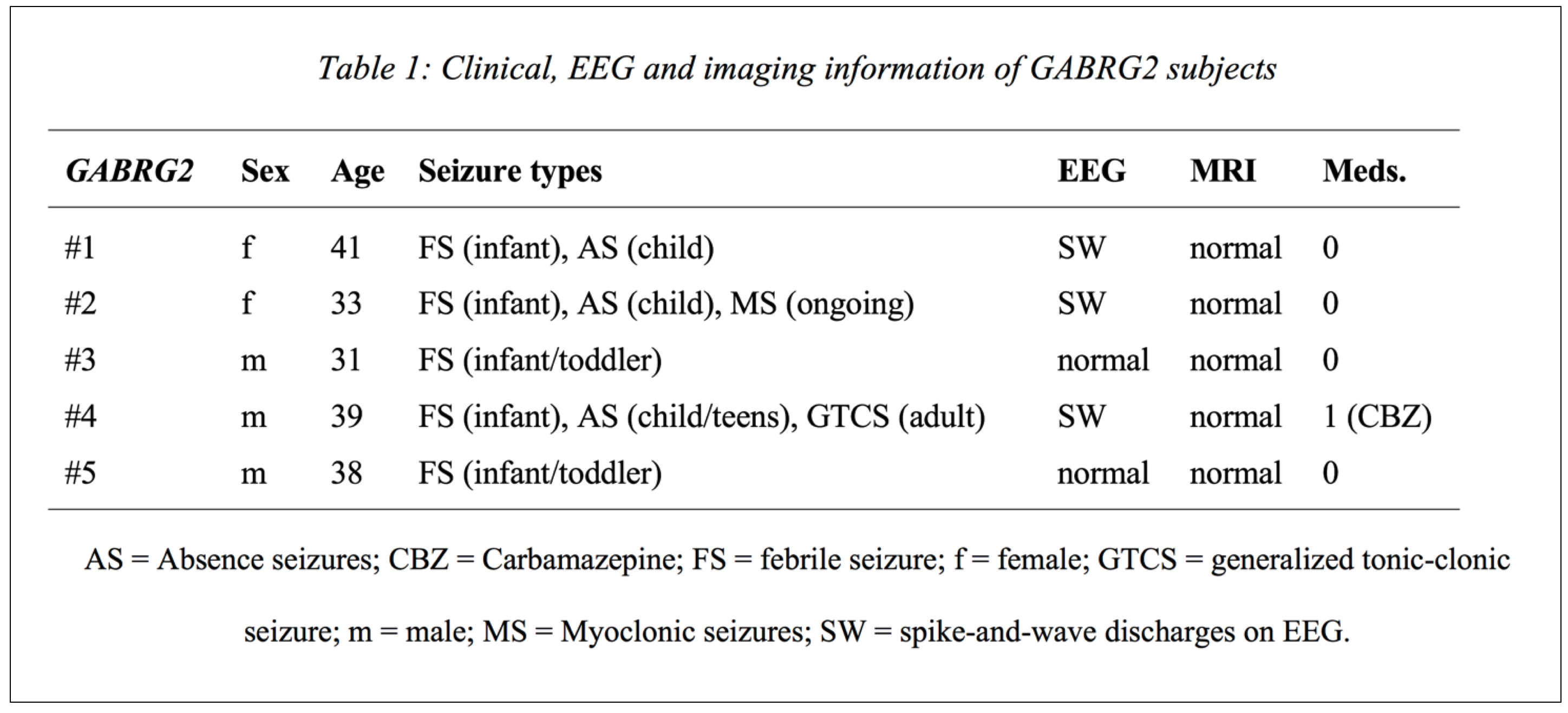 Table 1: Clinical, EEG and imaging information of GABRG2 subjects

| GABRG2 | Sex | Age | Seizure types | EEG | MRI | Meds. |
|---|---|---|---|---|---|---|
| #1 | f | 41 | FS (infant), AS (child) | SW | normal | 0 |
| #2 | f | 33 | FS (infant), AS (child), MS (ongoing) | SW | normal | 0 |
| #3 | m | 31 | FS (infant/toddler) | normal | normal | 0 |
| #4 | m | 39 | FS (infant), AS (child/teens), GTCS (adult) | SW | normal | 1 (CBZ) |
| #5 | m | 38 | FS (infant/toddler) | normal | normal | 0 |

AS = Absence seizures; CBZ = Carbamazepine; FS = febrile seizure; f = female; GTCS = generalized tonic-clonic seizure; m = male; MS = Myoclonic seizures; SW = spike-and-wave discharges on EEG.